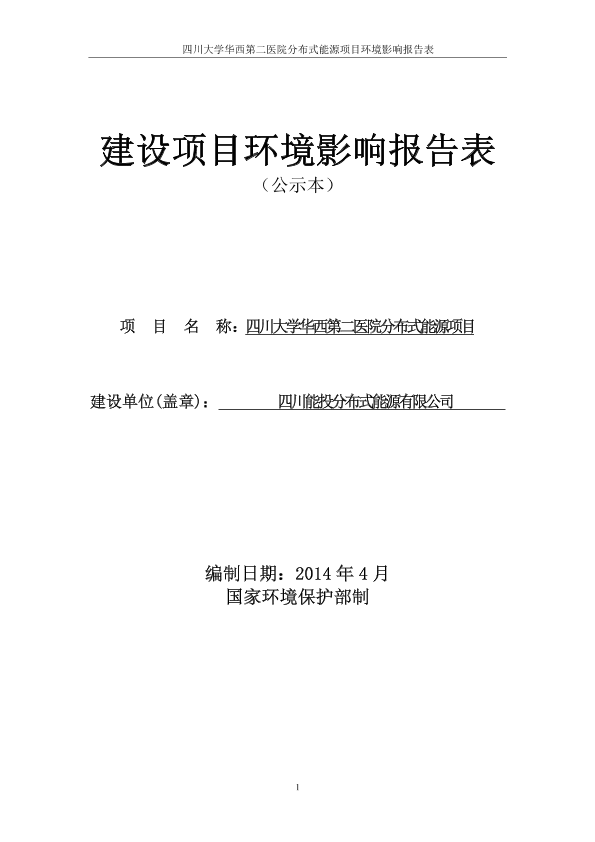 四川大学华西第二医院分布式能源项目环境影响报告表

建设项目环境影响报告表
（公示本）

项　目　名　称：四川大学华西第二医院分布式能源项目

建设单位(盖章)：　四川能投分布式能源有限公司

编制日期：2014 年 4 月
国家环境保护部制

1